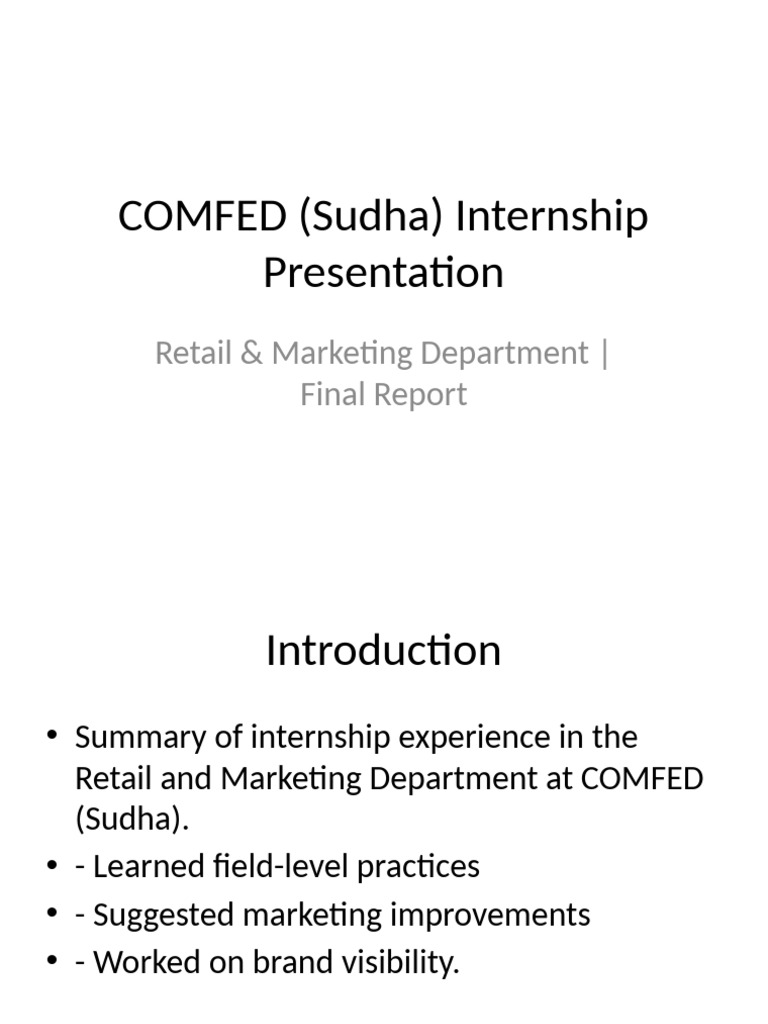 COMFED (Sudha) Internship Presentation

Retail & Marketing Department | Final Report

Introduction

• Summary of internship experience in the Retail and Marketing Department at COMFED (Sudha).
• - Learned field-level practices
• - Suggested marketing improvements
• - Worked on brand visibility.